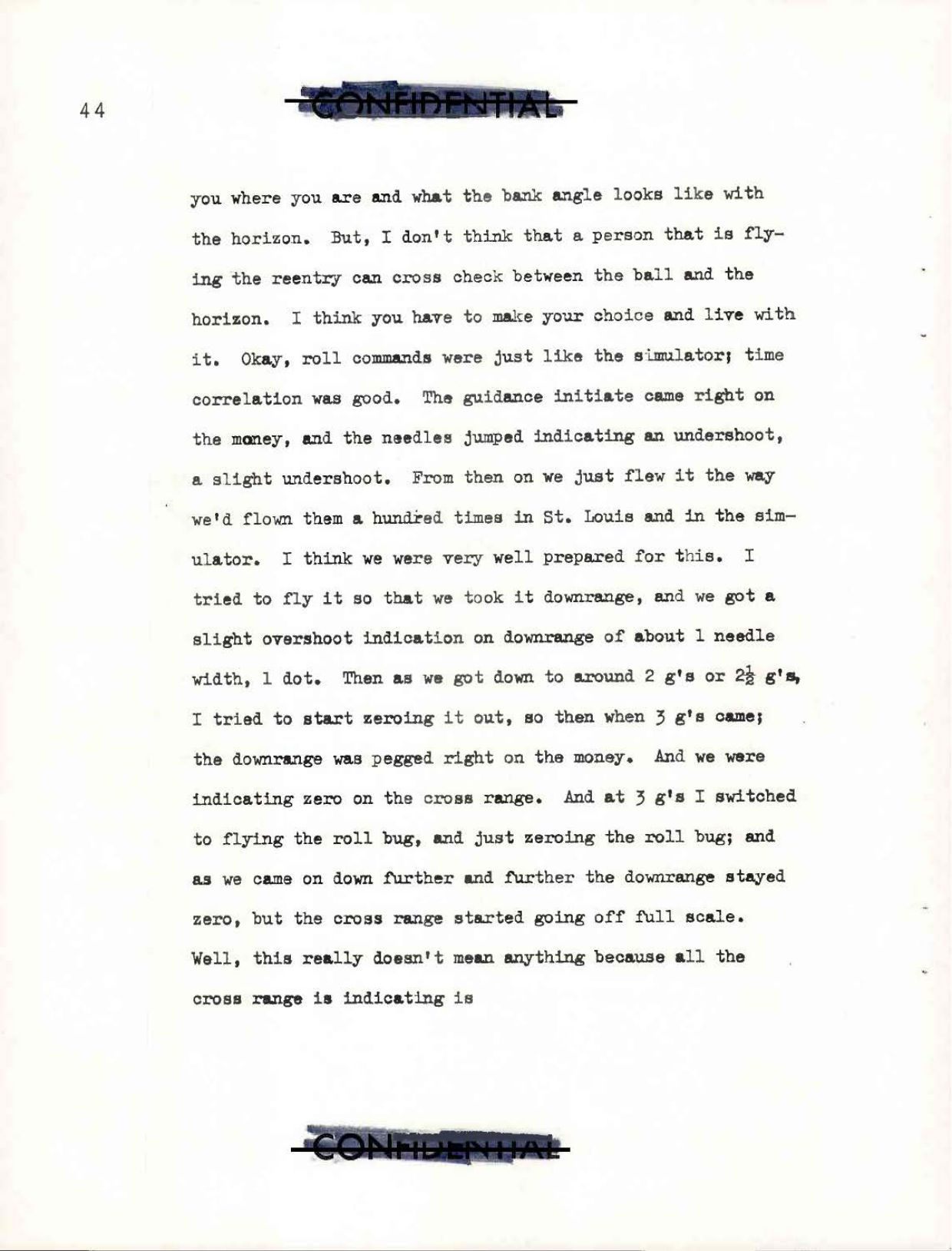 44

CONFIDENTIAL

you where you are and what the bank angle looks like with the horizon. But, I don't think that a person that is flying the reentry can cross check between the ball and the horizon. I think you have to make your choice and live with it. Okay, roll commands were just like the simulator; time correlation was good. The guidance initiate came right on the money, and the needles jumped indicating an undershoot, a slight undershoot. From then on we just flew it the way we'd flown them a hundred times in St. Louis and in the simulator. I think we were very well prepared for this. I tried to fly it so that we took it downrange, and we got a slight overshoot indication on downrange of about 1 needle width, 1 dot. Then as we got down to around 2 g's or $2\frac{1}{2}$ g's, I tried to start zeroing it out, so then when 3 g's came; the downrange was pegged right on the money. And we were indicating zero on the cross range. And at 3 g's I switched to flying the roll bug, and just zeroing the roll bug; and as we came on down further and further the downrange stayed zero, but the cross range started going off full scale. Well, this really doesn't mean anything because all the cross range is indicating is

CONFIDENTIAL